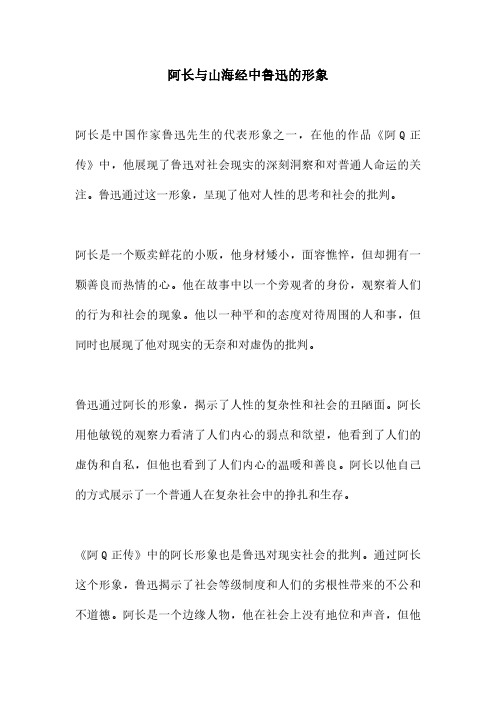 阿长与山海经中鲁迅的形象

阿长是中国作家鲁迅先生的代表形象之一，在他的作品《阿Q正传》中，他展现了鲁迅对社会现实的深刻洞察和对普通人命运的关注。鲁迅通过这一形象，呈现了他对人性的思考和社会的批判。

阿长是一个贩卖鲜花的小贩，他身材矮小，面容憔悴，但却拥有一颗善良而热情的心。他在故事中以一个旁观者的身份，观察着人们的行为和社会的现象。他以一种平和的态度对待周围的人和事，但同时也展现了他对现实的无奈和对虚伪的批判。

鲁迅通过阿长的形象，揭示了人性的复杂性和社会的丑陋面。阿长用他敏锐的观察力看清了人们内心的弱点和欲望，他看到了人们的虚伪和自私，但他也看到了人们内心的温暖和善良。阿长以他自己的方式展示了一个普通人在复杂社会中的挣扎和生存。

《阿Q正传》中的阿长形象也是鲁迅对现实社会的批判。通过阿长这个形象，鲁迅揭示了社会等级制度和人们的劣根性带来的不公和不道德。阿长是一个边缘人物，他在社会上没有地位和声音，但他